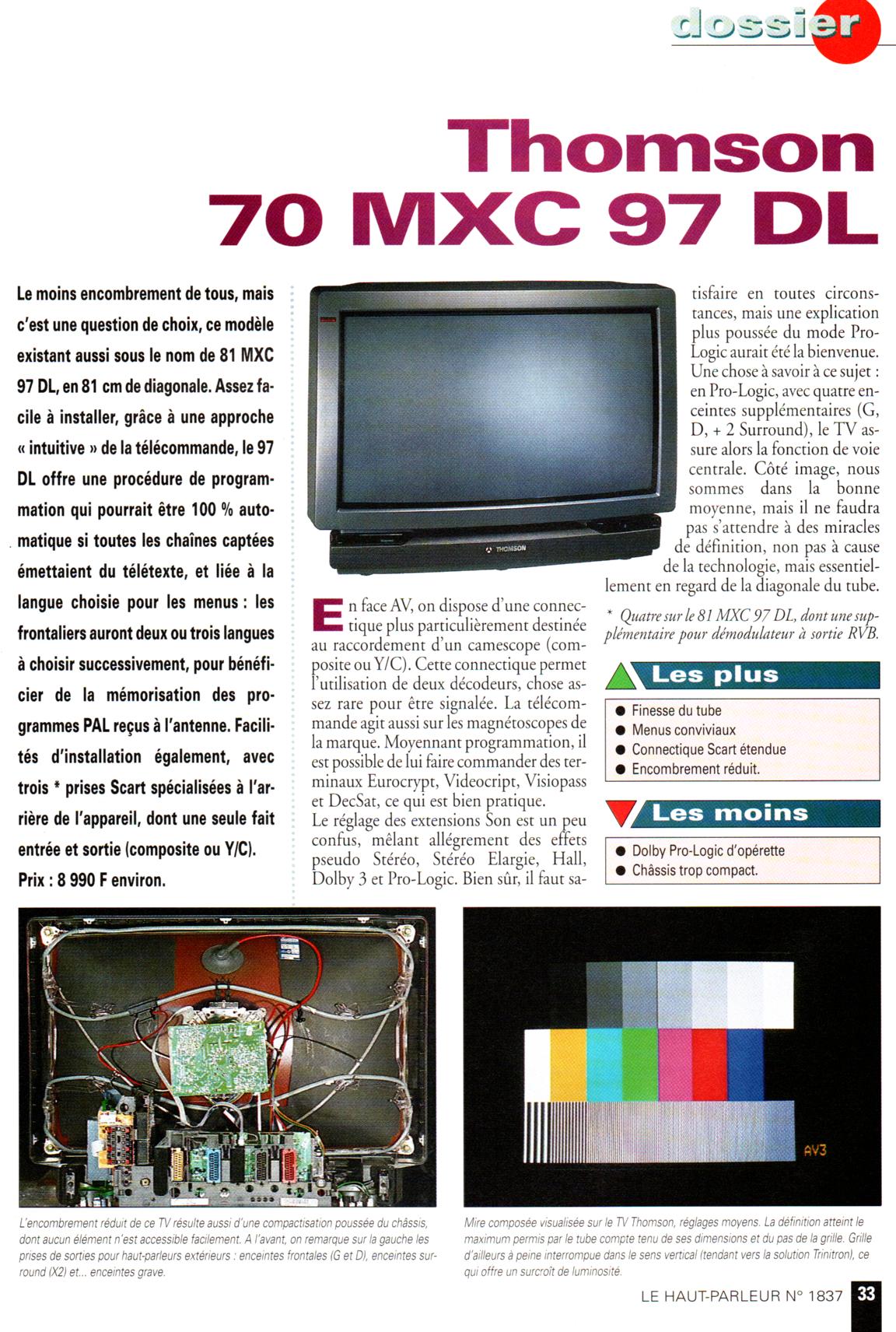 dossier

Thomson 70 MXC 97 DL

Le moins encombrement de tous, mais c'est une question de choix, ce modèle existant aussi sous le nom de 81 MXC 97 DL, en 81 cm de diagonale. Assez facile à installer, grâce à une approche « intuitive » de la télécommande, le 97 DL offre une procédure de programmation qui pourrait être 100 % automatique si toutes les chaînes captées émettaient du télétexte, et liée à la langue choisie pour les menus : les frontaliers auront deux ou trois langues à choisir successivement, pour bénéficier de la mémorisation des programmes PAL reçus à l'antenne. Facilités d'installation également, avec trois * prises Scart spécialisées à l'arrière de l'appareil, dont une seule fait entrée et sortie (composite ou Y/C).

Prix : 8 990 F environ.

THOMSON

En face AV, on dispose d'une connectique plus particulièrement destinée au raccordement d'un camescope (composite ou Y/C). Cette connectique permet l'utilisation de deux décodeurs, chose assez rare pour être signalée. La télécommande agit aussi sur les magnétoscopes de la marque. Moyennant programmation, il est possible de lui faire commander des terminaux Eurocrypt, Videocript, Visiopass et DecSat, ce qui est bien pratique.
Le réglage des extensions Son est un peu confus, mêlant allégrement des effets pseudo Stéréo, Stéréo Elargie, Hall, Dolby 3 et Pro-Logic. Bien sûr, il faut satisfaire en toutes circonstances, mais une explication plus poussée du mode Pro-Logic aurait été la bienvenue. Une chose à savoir à ce sujet : en Pro-Logic, avec quatre enceintes supplémentaires (G, D, + 2 Surround), le TV assure alors la fonction de voie centrale. Côté image, nous sommes dans la bonne moyenne, mais il ne faudra pas s'attendre à des miracles de définition, non pas à cause de la technologie, mais essentiellement en regard de la diagonale du tube.

* Quatre sur le 81 MXC 97 DL, dont une supplémentaire pour démodulateur à sortie RVB.

Les plus
● Finesse du tube
● Menus conviviaux
● Connectique Scart étendue
● Encombrement réduit.

Les moins
● Dolby Pro-Logic d'opérette
● Châssis trop compact.

AV3

L'encombrement réduit de ce TV résulte aussi d'une compactisation poussée du châssis, dont aucun élément n'est accessible facilement. A l'avant, on remarque sur la gauche les prises de sorties pour haut-parleurs extérieurs : enceintes frontales (G et D), enceintes surround (X2) et... enceintes grave.

Mire composée visualisée sur le TV Thomson, réglages moyens. La définition atteint le maximum permis par le tube compte tenu de ses dimensions et du pas de la grille. Grille d'ailleurs à peine interrompue dans le sens vertical (tendant vers la solution Trinitron), ce qui offre un surcroît de luminosité.

LE HAUT-PARLEUR N° 1837 33